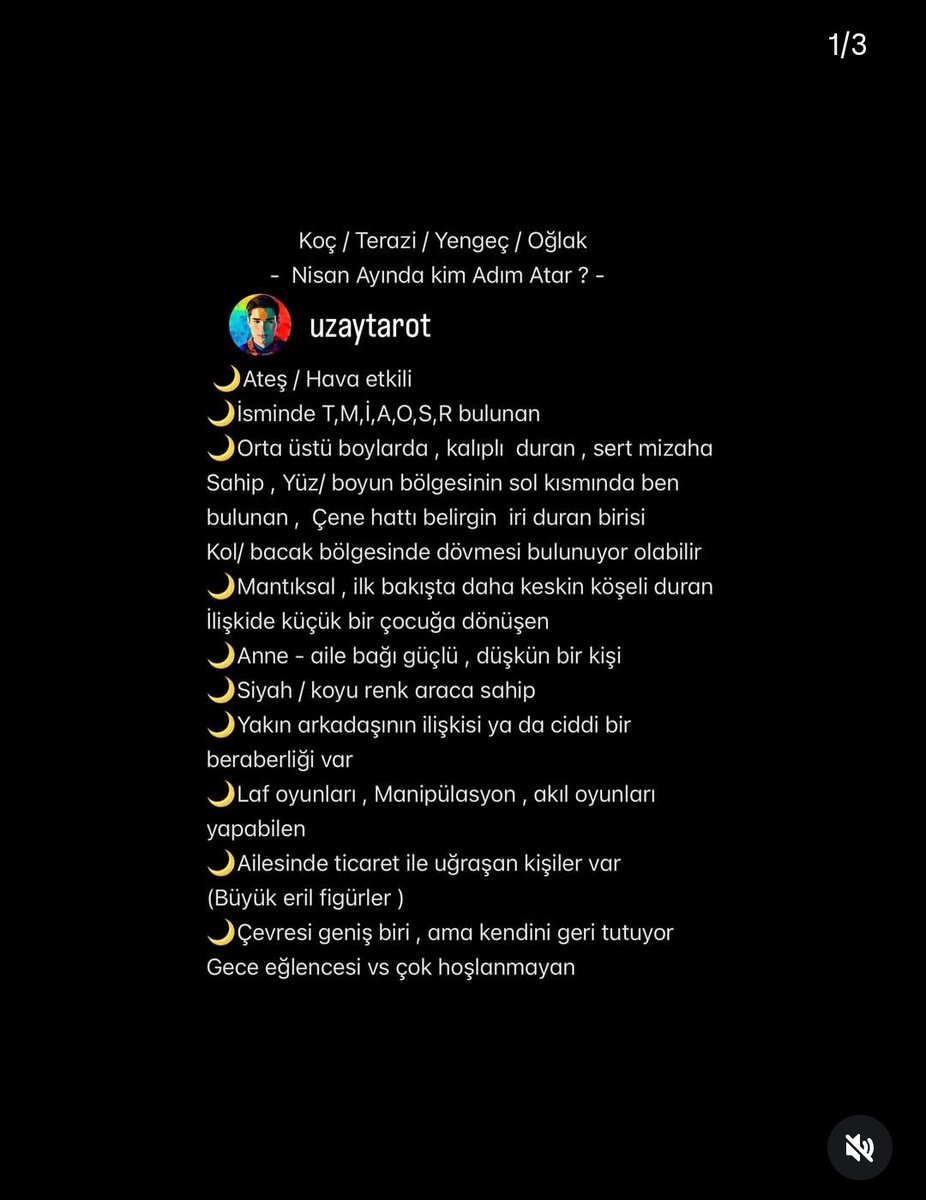 1/3

Koç / Terazi / Yengeç / Oğlak
- Nisan Ayında kim Adım Atar ? -

uzaytarot

🌙Ateş / Hava etkili
🌙İsminde T,M,İ,A,O,S,R bulunan
🌙Orta üstü boylarda , kalıplı duran , sert mizaha Sahip , Yüz/ boyun bölgesinin sol kısmında ben bulunan , Çene hattı belirgin iri duran birisi
Kol/ bacak bölgesinde dövmesi bulunuyor olabilir
🌙Mantıksal , ilk bakışta daha keskin köşeli duran
İlişkide küçük bir çocuğa dönüşen
🌙Anne - aile bağı güçlü , düşkün bir kişi
🌙Siyah / koyu renk araca sahip
🌙Yakın arkadaşının ilişkisi ya da ciddi bir beraberliği var
🌙Laf oyunları , Manipülasyon , akıl oyunları yapabilen
🌙Ailesinde ticaret ile uğraşan kişiler var
(Büyük eril figürler )
🌙Çevresi geniş biri , ama kendini geri tutuyor
Gece eğlencesi vs çok hoşlanmayan